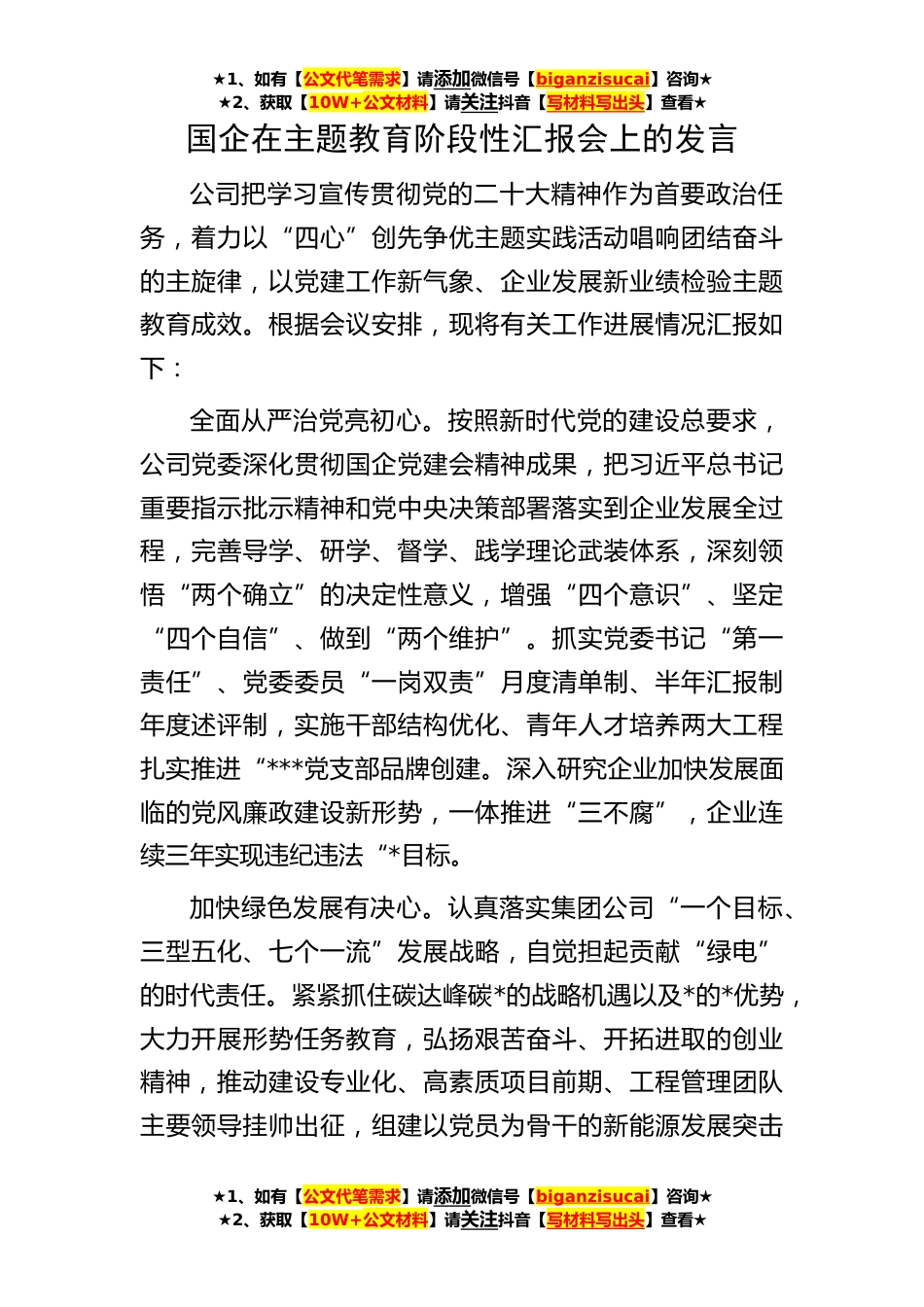 ★1、如有【公文代笔需求】请添加微信号【biganzisucai】咨询★
★2、获取【10W+公文材料】请关注抖音【写材料写出头】查看★

国企在主题教育阶段性汇报会上的发言

公司把学习宣传贯彻党的二十大精神作为首要政治任务，着力以“四心”创先争优主题实践活动唱响团结奋斗的主旋律，以党建工作新气象、企业发展新业绩检验主题教育成效。根据会议安排，现将有关工作进展情况汇报如下：

全面从严治党亮初心。按照新时代党的建设总要求，公司党委深化贯彻国企党建会精神成果，把习近平总书记重要指示批示精神和党中央决策部署落实到企业发展全过程，完善导学、研学、督学、践学理论武装体系，深刻领悟“两个确立”的决定性意义，增强“四个意识”、坚定“四个自信”、做到“两个维护”。抓实党委书记“第一责任”、党委委员“一岗双责”月度清单制、半年汇报制年度述评制，实施干部结构优化、青年人才培养两大工程扎实推进“***党支部品牌创建。深入研究企业加快发展面临的党风廉政建设新形势，一体推进“三不腐”，企业连续三年实现违纪违法“*目标。

加快绿色发展有决心。认真落实集团公司“一个目标、三型五化、七个一流”发展战略，自觉担起贡献“绿电”的时代责任。紧紧抓住碳达峰碳*的战略机遇以及*的*优势，大力开展形势任务教育，弘扬艰苦奋斗、开拓进取的创业精神，推动建设专业化、高素质项目前期、工程管理团队主要领导挂帅出征，组建以党员为骨干的新能源发展突击

★1、如有【公文代笔需求】请添加微信号【biganzisucai】咨询★
★2、获取【10W+公文材料】请关注抖音【写材料写出头】查看★